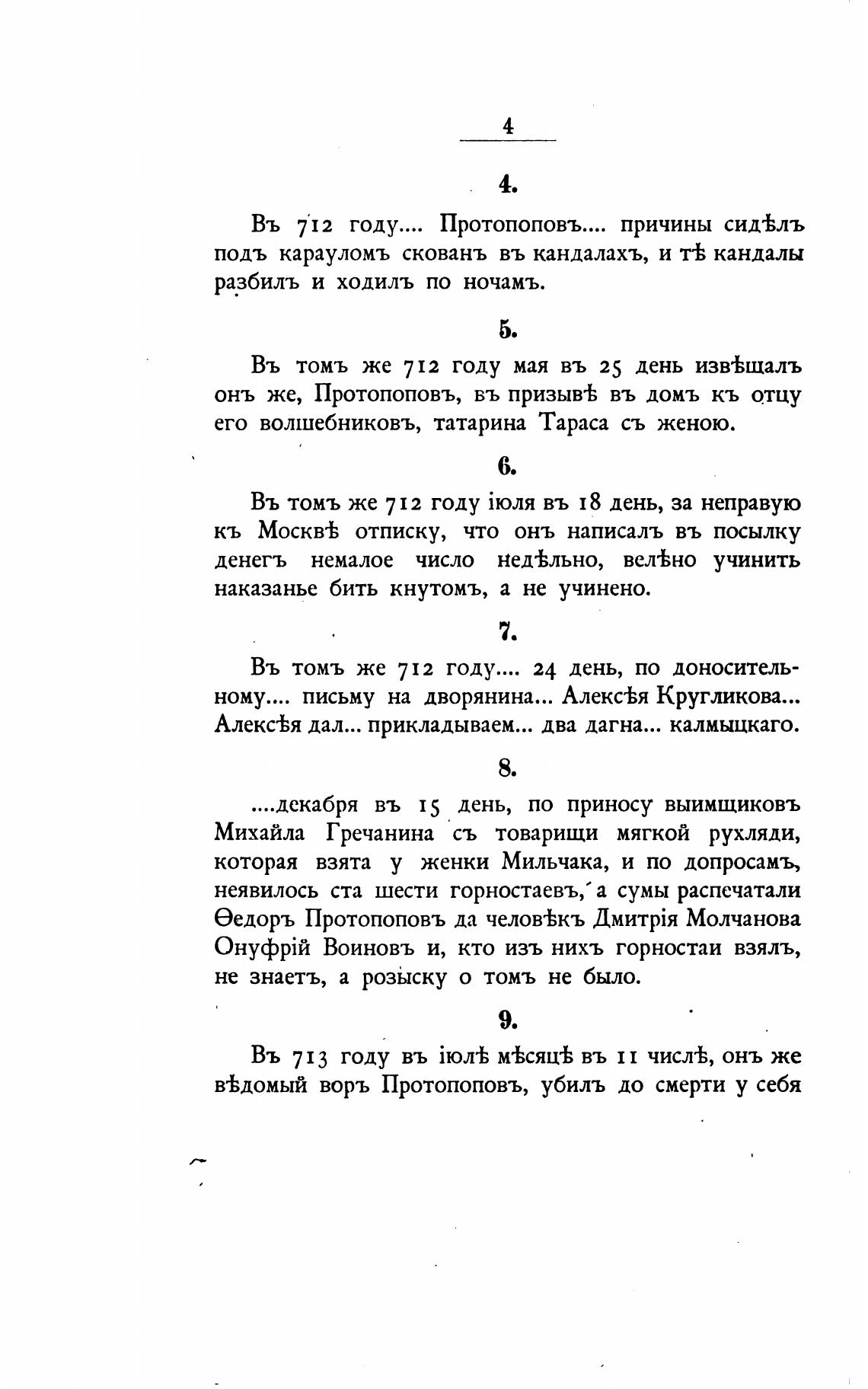 4

4.

Въ 712 году.... Протопоповъ.... причины сидѣлъ подъ карауломъ скованъ въ кандалахъ, и тѣ кандалы разбилъ и ходилъ по ночамъ.

5.

Въ томъ же 712 году мая въ 25 день извѣщалъ онъ же, Протопоповъ, въ призывѣ въ домъ къ отцу его волшебниковъ, татарина Тараса съ женою.

6.

Въ томъ же 712 году іюля въ 18 день, за неправую къ Москвѣ отписку, что онъ написалъ въ посылку денегъ немалое число недѣльно, велѣно учинить наказанье бить кнутомъ, а не учинено.

7.

Въ томъ же 712 году.... 24 день, по доносительному.... письму на дворянина... Алексѣя Кругликова... Алексѣя дал... прикладываем... два дагна... калмыцкаго.

8.

....декабря въ 15 день, по приносу выимщиковъ Михайла Гречанина съ товарищи мягкой рухляди, которая взята у женки Мильчака, и по допросамъ, неявилось ста шести горностаевъ, а сумы распечатали Ѳедоръ Протопоповъ да человѣкъ Дмитрія Молчанова Онуфрій Воиновъ и, кто изъ нихъ горностаи взялъ, не знаетъ, а розыску о томъ не было.

9.

Въ 713 году въ іюлѣ мѣсяцѣ въ 11 числѣ, онъ же вѣдомый воръ Протопоповъ, убилъ до смерти у себя